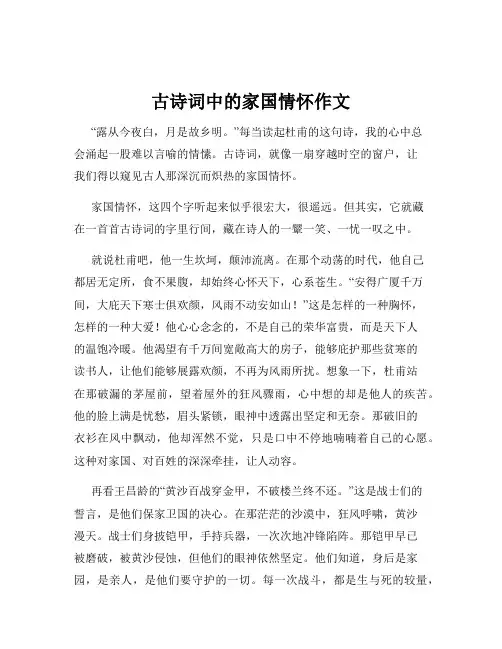 古诗词中的家国情怀作文

“露从今夜白，月是故乡明。”每当读起杜甫的这句诗，我的心中总会涌起一股难以言喻的情愫。古诗词，就像一扇穿越时空的窗户，让我们得以窥见古人那深沉而炽热的家国情怀。

家国情怀，这四个字听起来似乎很宏大，很遥远。但其实，它就藏在一首首古诗词的字里行间，藏在诗人的一颦一笑、一忧一叹之中。

就说杜甫吧，他一生坎坷，颠沛流离。在那个动荡的时代，他自己都居无定所，食不果腹，却始终心怀天下，心系苍生。“安得广厦千万间，大庇天下寒士俱欢颜，风雨不动安如山！”这是怎样的一种胸怀，怎样的一种大爱！他心心念念的，不是自己的荣华富贵，而是天下人的温饱冷暖。他渴望有千万间宽敞高大的房子，能够庇护那些贫寒的读书人，让他们能够展露欢颜，不再为风雨所扰。想象一下，杜甫站在那破漏的茅屋前，望着屋外的狂风骤雨，心中想的却是他人的疾苦。他的脸上满是忧愁，眉头紧锁，眼神中透露出坚定和无奈。那破旧的衣衫在风中飘动，他却浑然不觉，只是口中不停地喃喃着自己的心愿。这种对家国、对百姓的深深牵挂，让人动容。

再看王昌龄的“黄沙百战穿金甲，不破楼兰终不还。”这是战士们的誓言，是他们保家卫国的决心。在那茫茫的沙漠中，狂风呼啸，黄沙漫天。战士们身披铠甲，手持兵器，一次次地冲锋陷阵。那铠甲早已被磨破，被黄沙侵蚀，但他们的眼神依然坚定。他们知道，身后是家园，是亲人，是他们要守护的一切。每一次战斗，都是生与死的较量，